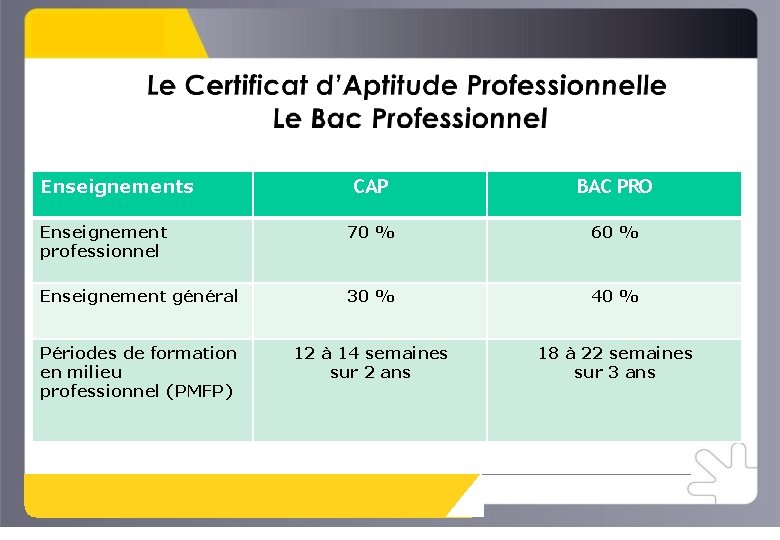 Le Certificat d'Aptitude Professionnelle
Le Bac Professionnel

| Enseignements | CAP | BAC PRO |
|---|---|---|
| Enseignement professionnel | 70 % | 60 % |
| Enseignement général | 30 % | 40 % |
| Périodes de formation en milieu professionnel (PMFP) | 12 à 14 semaines sur 2 ans | 18 à 22 semaines sur 3 ans |